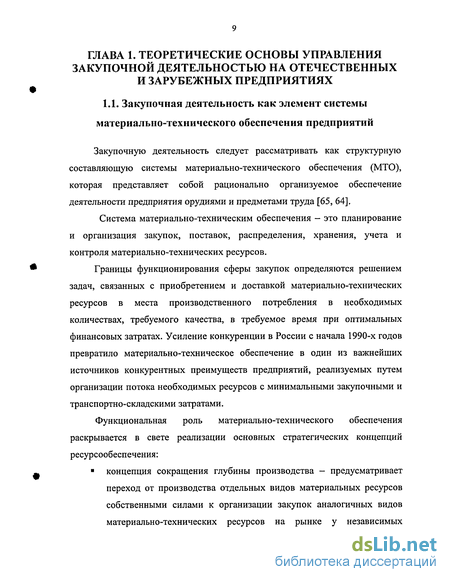 9

ГЛАВА 1. ТЕОРЕТИЧЕСКИЕ ОСНОВЫ УПРАВЛЕНИЯ ЗАКУПОЧНОЙ ДЕЯТЕЛЬНОСТЬЮ НА ОТЕЧЕСТВЕННЫХ И ЗАРУБЕЖНЫХ ПРЕДПРИЯТИЯХ

1.1. Закупочная деятельность как элемент системы материально-технического обеспечения предприятий

Закупочную деятельность следует рассматривать как структурную составляющую системы материально-технического обеспечения (МТО), которая представляет собой рационально организуемое обеспечение деятельности предприятия орудиями и предметами труда [65, 64].

Система материально-техническим обеспечения – это планирование и организация закупок, поставок, распределения, хранения, учета и контроля материально-технических ресурсов.

Границы функционирования сферы закупок определяются решением задач, связанных с приобретением и доставкой материально-технических ресурсов в места производственного потребления в необходимых количествах, требуемого качества, в требуемое время при оптимальных финансовых затратах. Усиление конкуренции в России с начала 1990-х годов превратило материально-техническое обеспечение в один из важнейших источников конкурентных преимуществ предприятий, реализуемых путем организации потока необходимых ресурсов с минимальными закупочными и транспортно-складскими затратами.

Функциональная роль материально-технического обеспечения раскрывается в свете реализации основных стратегических концепций ресурсообеспечения:

▪ концепция сокращения глубины производства – предусматривает переход от производства отдельных видов материальных ресурсов собственными силами к организации закупок аналогичных видов материально-технических ресурсов на рынке у независимых

dsLib.net
библиотека диссертаций